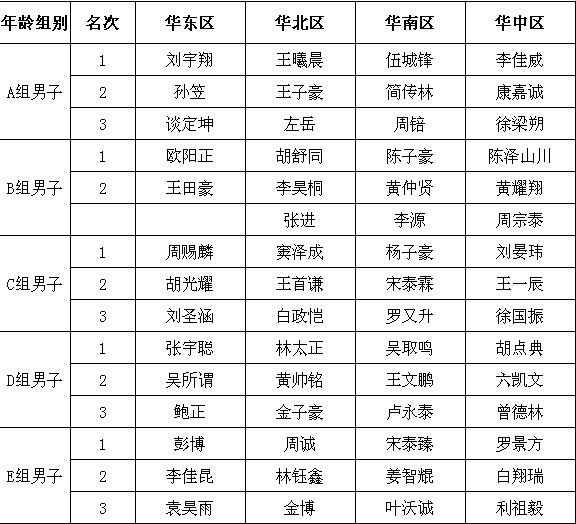 | 年龄组别 | 名次 | 华东区 | 华北区 | 华南区 | 华中区 |
|---|---|---|---|---|---|
| A组男子 | 1 | 刘宇翔 | 王曦晨 | 伍城锋 | 李佳威 |
| | 2 | 孙笠 | 王子豪 | 简传林 | 康嘉诚 |
| | 3 | 谈定坤 | 左岳 | 周锫 | 徐梁朔 |
| B组男子 | 1 | 欧阳正 | 胡舒同 | 陈子豪 | 陈泽山川 |
| | 2 | 王田豪 | 李昊桐 | 黄仲贤 | 黄耀翔 |
| | | | 张进 | 李源 | 周宗泰 |
| C组男子 | 1 | 周赐麟 | 窦泽成 | 杨子豪 | 刘晏玮 |
| | 2 | 胡光耀 | 王首谦 | 宋泰霖 | 王一辰 |
| | 3 | 刘圣涵 | 白政恺 | 罗又升 | 徐国振 |
| D组男子 | 1 | 张宇聪 | 林太正 | 吴取鸣 | 胡点典 |
| | 2 | 吴所谓 | 黄帅铭 | 王文鹏 | 六凯文 |
| | 3 | 鲍正 | 金子豪 | 卢永泰 | 曾德林 |
| E组男子 | 1 | 彭博 | 周诚 | 宋泰臻 | 罗景方 |
| | 2 | 李佳昆 | 林钰鑫 | 姜智焜 | 白翔瑞 |
| | 3 | 袁昊雨 | 金博 | 叶沃诚 | 利祖毅 |